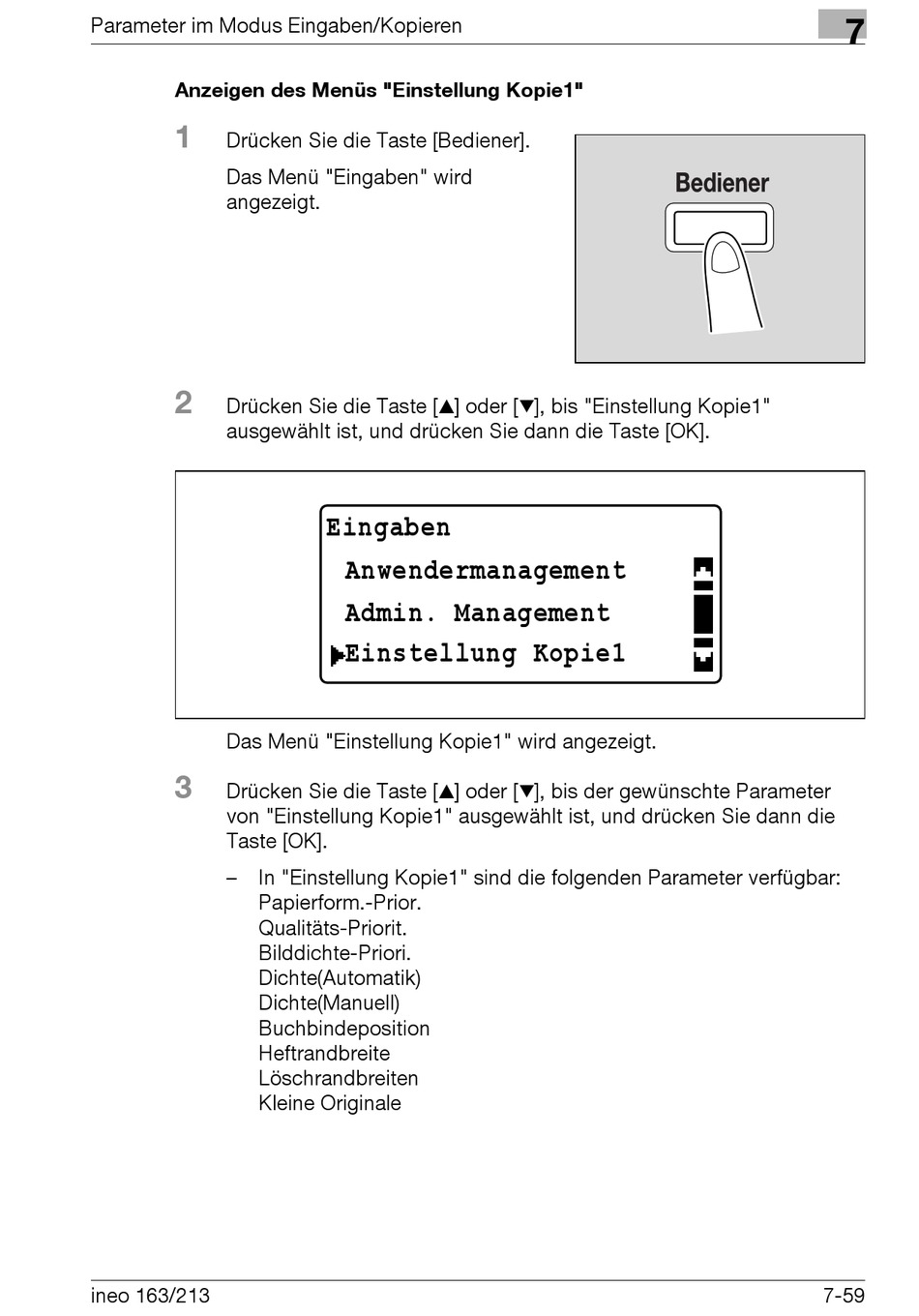 Parameter im Modus Eingaben/Kopieren

7

Anzeigen des Menüs "Einstellung Kopie1"

1 Drücken Sie die Taste [Bediener].

Das Menü "Eingaben" wird angezeigt.

Bediener

2 Drücken Sie die Taste [▲] oder [▼], bis "Einstellung Kopie1" ausgewählt ist, und drücken Sie dann die Taste [OK].

Eingaben
Anwendermanagement
Admin. Management
▶Einstellung Kopie1

Das Menü "Einstellung Kopie1" wird angezeigt.

3 Drücken Sie die Taste [▲] oder [▼], bis der gewünschte Parameter von "Einstellung Kopie1" ausgewählt ist, und drücken Sie dann die Taste [OK].

– In "Einstellung Kopie1" sind die folgenden Parameter verfügbar:
Papierform.-Prior.
Qualitäts-Priorit.
Bilddichte-Priori.
Dichte(Automatik)
Dichte(Manuell)
Buchbindeposition
Heftrandbreite
Löschrandbreiten
Kleine Originale

ineo 163/213

7-59